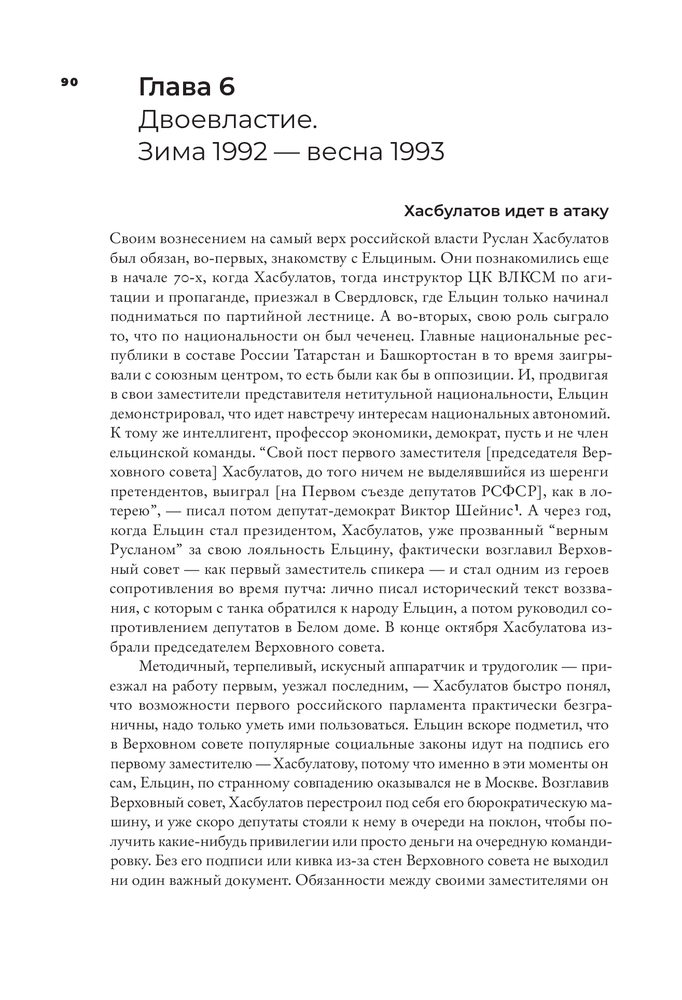 90

Глава 6
Двоевластие.
Зима 1992 — весна 1993

Хасбулатов идет в атаку

Своим вознесением на самый верх российской власти Руслан Хасбулатов был обязан, во-первых, знакомству с Ельциным. Они познакомились еще в начале 70-х, когда Хасбулатов, тогда инструктор ЦК ВЛКСМ по агитации и пропаганде, приезжал в Свердловск, где Ельцин только начинал подниматься по партийной лестнице. А во-вторых, свою роль сыграло то, что по национальности он был чеченец. Главные национальные республики в составе России Татарстан и Башкортостан в то время заигрывали с союзным центром, то есть были как бы в оппозиции. И, продвигая в свои заместители представителя нетитульной национальности, Ельцин демонстрировал, что идет навстречу интересам национальных автономий. К тому же интеллигент, профессор экономики, демократ, пусть и не член ельцинской команды. “Свой пост первого заместителя [председателя Верховного совета] Хасбулатов, до того ничем не выделявшийся из шеренги претендентов, выиграл [на Первом съезде депутатов РСФСР], как в лотерею”, — писал потом депутат-демократ Виктор Шейнис$^1$. А через год, когда Ельцин стал президентом, Хасбулатов, уже прозванный “верным Русланом” за свою лояльность Ельцину, фактически возглавил Верховный совет — как первый заместитель спикера — и стал одним из героев сопротивления во время путча: лично писал исторический текст воззвания, с которым с танка обратился к народу Ельцин, а потом руководил сопротивлением депутатов в Белом доме. В конце октября Хасбулатова избрали председателем Верховного совета.

Методичный, терпеливый, искусный аппаратчик и трудоголик — приезжал на работу первым, уезжал последним, — Хасбулатов быстро понял, что возможности первого российского парламента практически безграничны, надо только уметь ими пользоваться. Ельцин вскоре подметил, что в Верховном совете популярные социальные законы идут на подпись его первому заместителю — Хасбулатову, потому что именно в эти моменты он сам, Ельцин, по странному совпадению оказывался не в Москве. Возглавив Верховный совет, Хасбулатов перестроил под себя его бюрократическую машину, и уже скоро депутаты стояли к нему в очереди на поклон, чтобы получить какие-нибудь привилегии или просто деньги на очередную командировку. Без его подписи или кивка из-за стен Верховного совета не выходил ни один важный документ. Обязанности между своими заместителями он